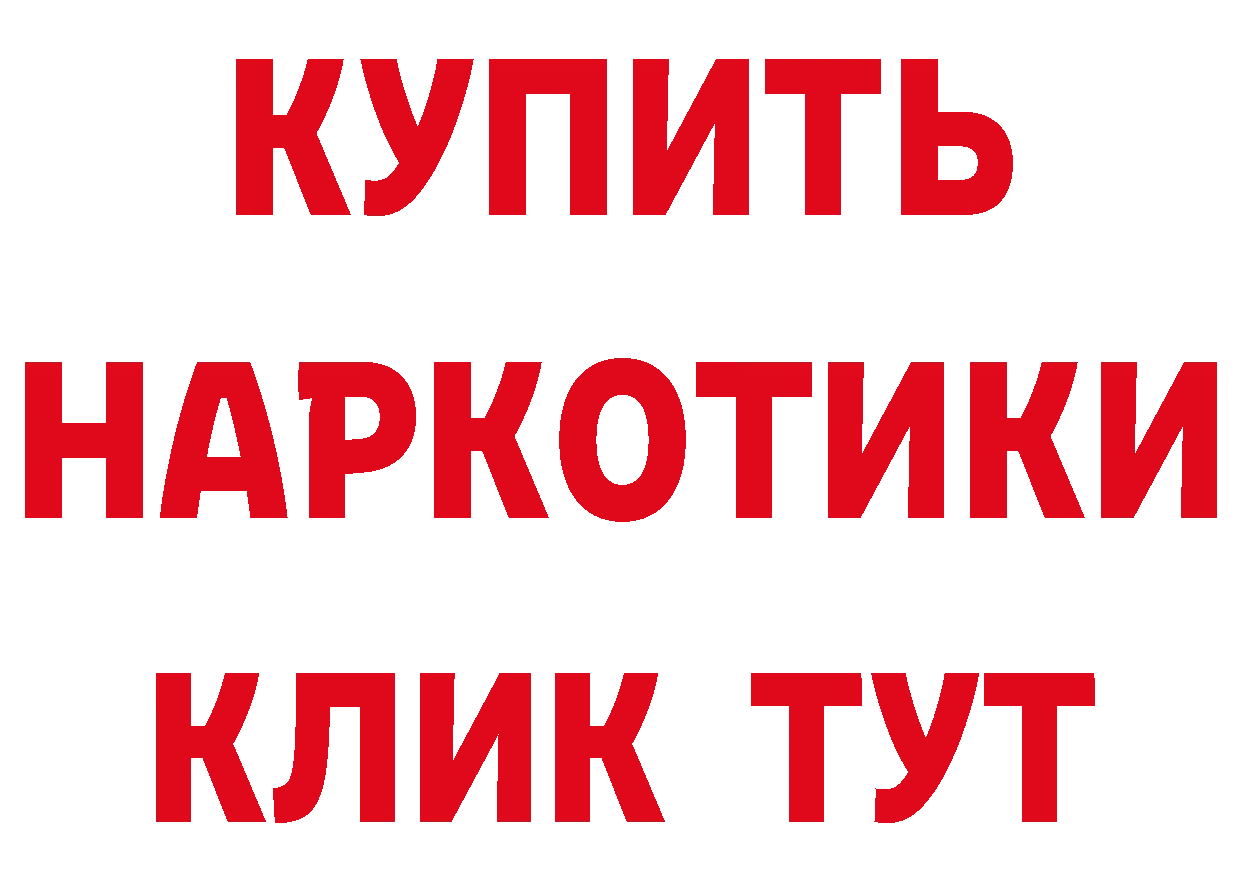 КУПИТЬ НАРКОТИКИ КЛИК ТУТ